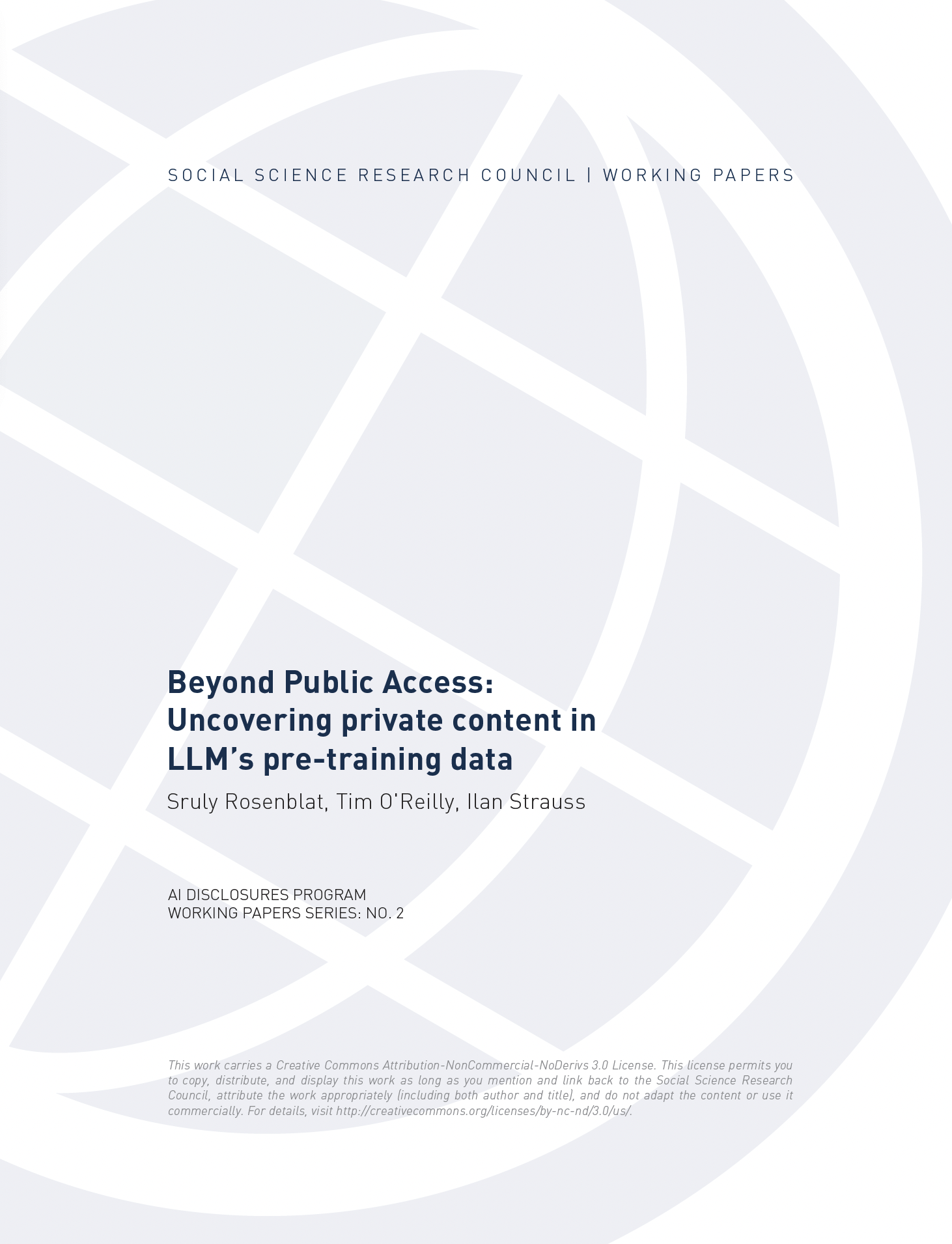 SOCIAL SCIENCE RESEARCH COUNCIL | WORKING PAPERS

Beyond Public Access: Uncovering private content in LLM's pre-training data

Sruly Rosenblat, Tim O'Reilly, Ilan Strauss

AI DISCLOSURES PROGRAM
WORKING PAPERS SERIES: NO. 2

This work carries a Creative Commons Attribution-NonCommercial-NoDerivs 3.0 License. This license permits you to copy, distribute, and display this work as long as you mention and link back to the Social Science Research Council, attribute the work appropriately (including both author and title), and do not adapt the content or use it commercially. For details, visit http://creativecommons.org/licenses/by-nc-nd/3.0/us/.